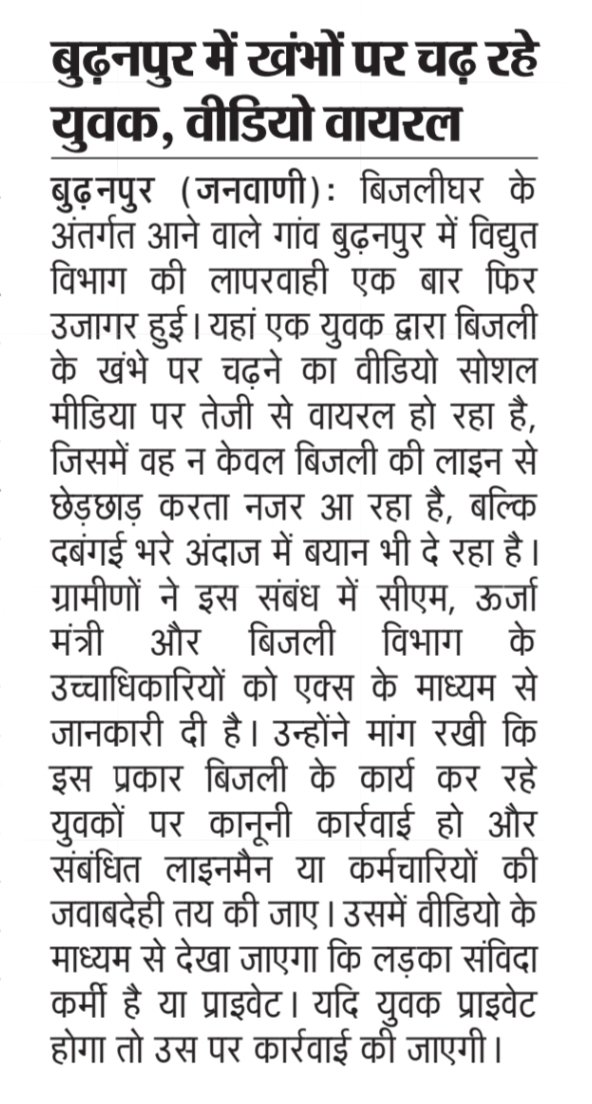 बुढ़नपुर में खंभों पर चढ़ रहे युवक, वीडियो वायरल

बुढ़नपुर (जनवाणी): बिजलीघर के अंतर्गत आने वाले गांव बुढ़नपुर में विद्युत विभाग की लापरवाही एक बार फिर उजागर हुई। यहां एक युवक द्वारा बिजली के खंभे पर चढ़ने का वीडियो सोशल मीडिया पर तेजी से वायरल हो रहा है, जिसमें वह न केवल बिजली की लाइन से छेड़छाड़ करता नजर आ रहा है, बल्कि दबंगई भरे अंदाज में बयान भी दे रहा है। ग्रामीणों ने इस संबंध में सीएम, ऊर्जा मंत्री और बिजली विभाग के उच्चाधिकारियों को एक्स के माध्यम से जानकारी दी है। उन्होंने मांग रखी कि इस प्रकार बिजली के कार्य कर रहे युवकों पर कानूनी कार्रवाई हो और संबंधित लाइनमैन या कर्मचारियों की जवाबदेही तय की जाए। उसमें वीडियो के माध्यम से देखा जाएगा कि लड़का संविदा कर्मी है या प्राइवेट। यदि युवक प्राइवेट होगा तो उस पर कार्रवाई की जाएगी।